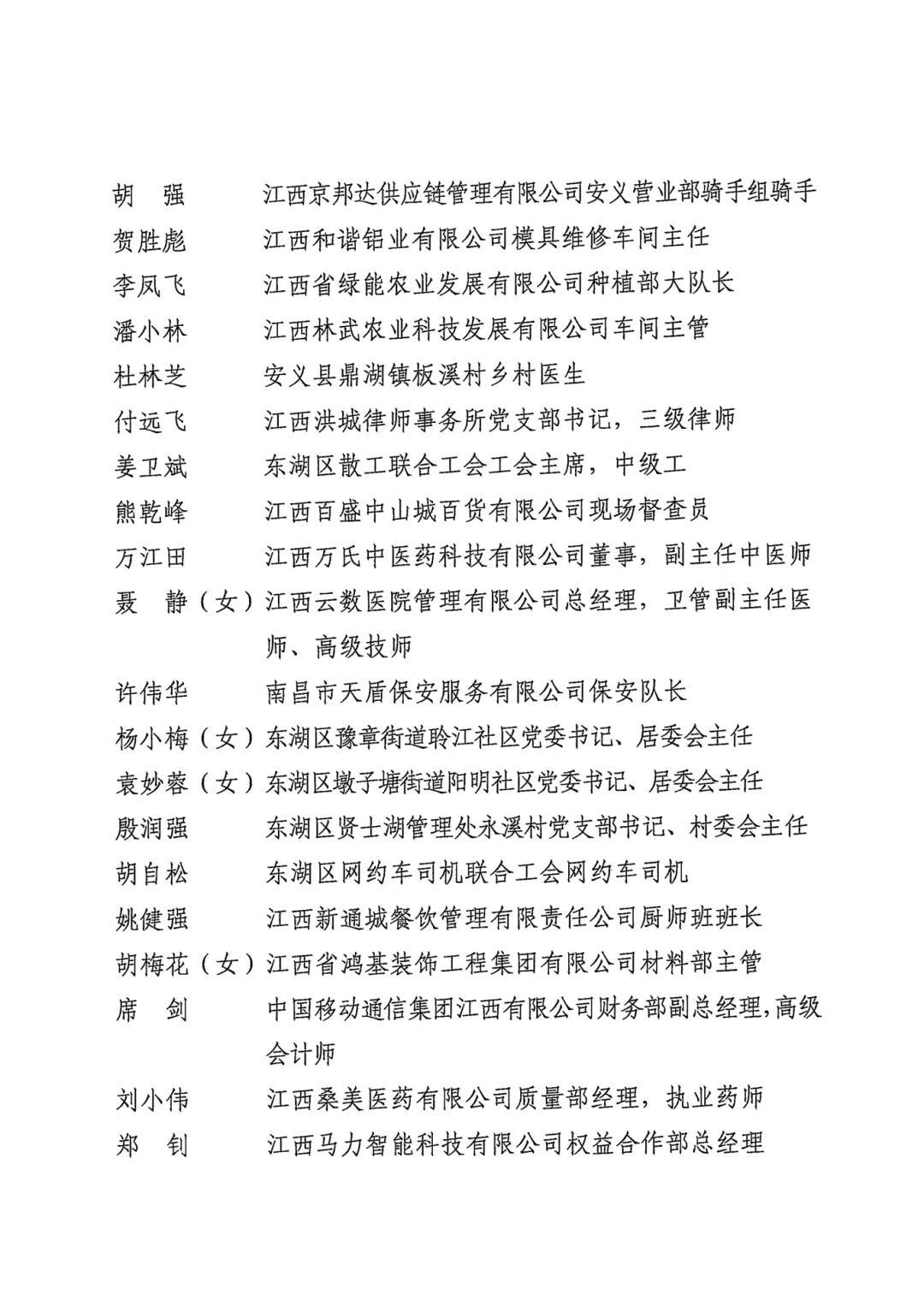 胡　强　　江西京邦达供应链管理有限公司安义营业部骑手组骑手
贺胜彪　　江西和谐铝业有限公司模具维修车间主任
李凤飞　　江西省绿能农业发展有限公司种植部大队长
潘小林　　江西林武农业科技发展有限公司车间主管
杜林芝　　安义县鼎湖镇板溪村乡村医生
付远飞　　江西洪城律师事务所党支部书记，三级律师
姜卫斌　　东湖区散工联合工会工会主席，中级工
熊乾峰　　江西百盛中山城百货有限公司现场督查员
万江田　　江西万氏中医药科技有限公司董事，副主任中医师
聂　静（女）江西云数医院管理有限公司总经理，卫管副主任医师、高级技师
许伟华　　南昌市天盾保安服务有限公司保安队长
杨小梅（女）东湖区豫章街道聆江社区党委书记、居委会主任
袁妙蓉（女）东湖区墩子塘街道阳明社区党委书记、居委会主任
殷润强　　东湖区贤士湖管理处永溪村党支部书记、村委会主任
胡自松　　东湖区网约车司机联合工会网约车司机
姚健强　　江西新通城餐饮管理有限责任公司厨师班班长
胡梅花（女）江西省鸿基装饰工程集团有限公司材料部主管
席　剑　　中国移动通信集团江西有限公司财务部副总经理，高级会计师
刘小伟　　江西桑美医药有限公司质量部经理，执业药师
郑　钊　　江西马力智能科技有限公司权益合作部总经理